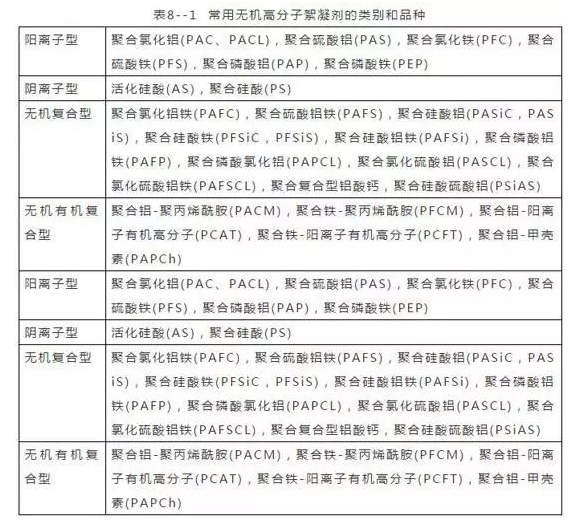 表8--1　常用无机高分子絮凝剂的类别和品种

| | |
|---|---|
| 阳离子型 | 聚合氯化铝(PAC、PACL)，聚合硫酸铝(PAS)，聚合氯化铁(PFC)，聚合硫酸铁(PFS)，聚合磷酸铝(PAP)，聚合磷酸铁(PEP) |
| 阴离子型 | 活化硅酸(AS)，聚合硅酸(PS) |
| 无机复合型 | 聚合氯化铝铁(PAFC)，聚合硫酸铝铁(PAFS)，聚合硅酸铝(PASiC，PASiS)，聚合硅酸铁(PFSiC，PFSiS)，聚合硅酸铝铁(PAFSi)，聚合磷酸铝铁(PAFP)，聚合磷酸氯化铝(PAPCL)，聚合氯化硫酸铝(PASCL)，聚合氯化硫酸铝铁(PAFSCL)，聚合复合型铝酸钙，聚合硅酸硫酸铝(PSiAS) |
| 无机有机复合型 | 聚合铝-聚丙烯酰胺(PACM)，聚合铁-聚丙烯酰胺(PFCM)，聚合铝-阳离子有机高分子(PCAT)，聚合铁-阳离子有机高分子(PCFT)，聚合铝-甲壳素(PAPCh) |
| 阳离子型 | 聚合氯化铝(PAC、PACL)，聚合硫酸铝(PAS)，聚合氯化铁(PFC)，聚合硫酸铁(PFS)，聚合磷酸铝(PAP)，聚合磷酸铁(PEP) |
| 阴离子型 | 活化硅酸(AS)，聚合硅酸(PS) |
| 无机复合型 | 聚合氯化铝铁(PAFC)，聚合硫酸铝铁(PAFS)，聚合硅酸铝(PASiC，PASiS)，聚合硅酸铁(PFSiC，PFSiS)，聚合硅酸铝铁(PAFSi)，聚合磷酸铝铁(PAFP)，聚合磷酸氯化铝(PAPCL)，聚合氯化硫酸铝(PASCL)，聚合氯化硫酸铝铁(PAFSCL)，聚合复合型铝酸钙，聚合硅酸硫酸铝(PSiAS) |
| 无机有机复合型 | 聚合铝-聚丙烯酰胺(PACM)，聚合铁-聚丙烯酰胺(PFCM)，聚合铝-阳离子有机高分子(PCAT)，聚合铁-阳离子有机高分子(PCFT)，聚合铝-甲壳素(PAPCh) |